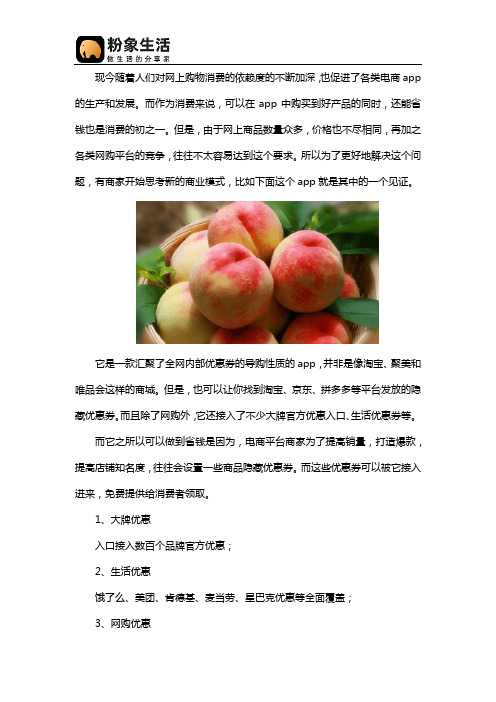 粉象生活
做生活的分享家

现今随着人们对网上购物消费的依赖度的不断加深，也促进了各类电商 app 的生产和发展。而作为消费来说，可以在 app 中购买到好产品的同时，还能省钱也是消费的初之一。但是，由于网上商品数量众多，价格也不尽相同，再加之各类网购平台的竞争，往往不太容易达到这个要求。所以为了更好地解决这个问题，有商家开始思考新的商业模式，比如下面这个 app 就是其中的一个见证。

它是一款汇聚了全网内部优惠券的导购性质的 app，并非是像淘宝、聚美和唯品会这样的商城。但是，也可以让你找到淘宝、京东、拼多多等平台发放的隐藏优惠券。而且除了网购外，它还接入了不少大牌官方优惠入口、生活优惠券等。

而它之所以可以做到省钱是因为，电商平台商家为了提高销量，打造爆款，提高店铺知名度，往往会设置一些商品隐藏优惠券。而这些优惠券可以被它接入进来，免费提供给消费者领取。

1、大牌优惠

入口接入数百个品牌官方优惠；

2、生活优惠

饿了么、美团、肯德基、麦当劳、星巴克优惠等全面覆盖；

3、网购优惠